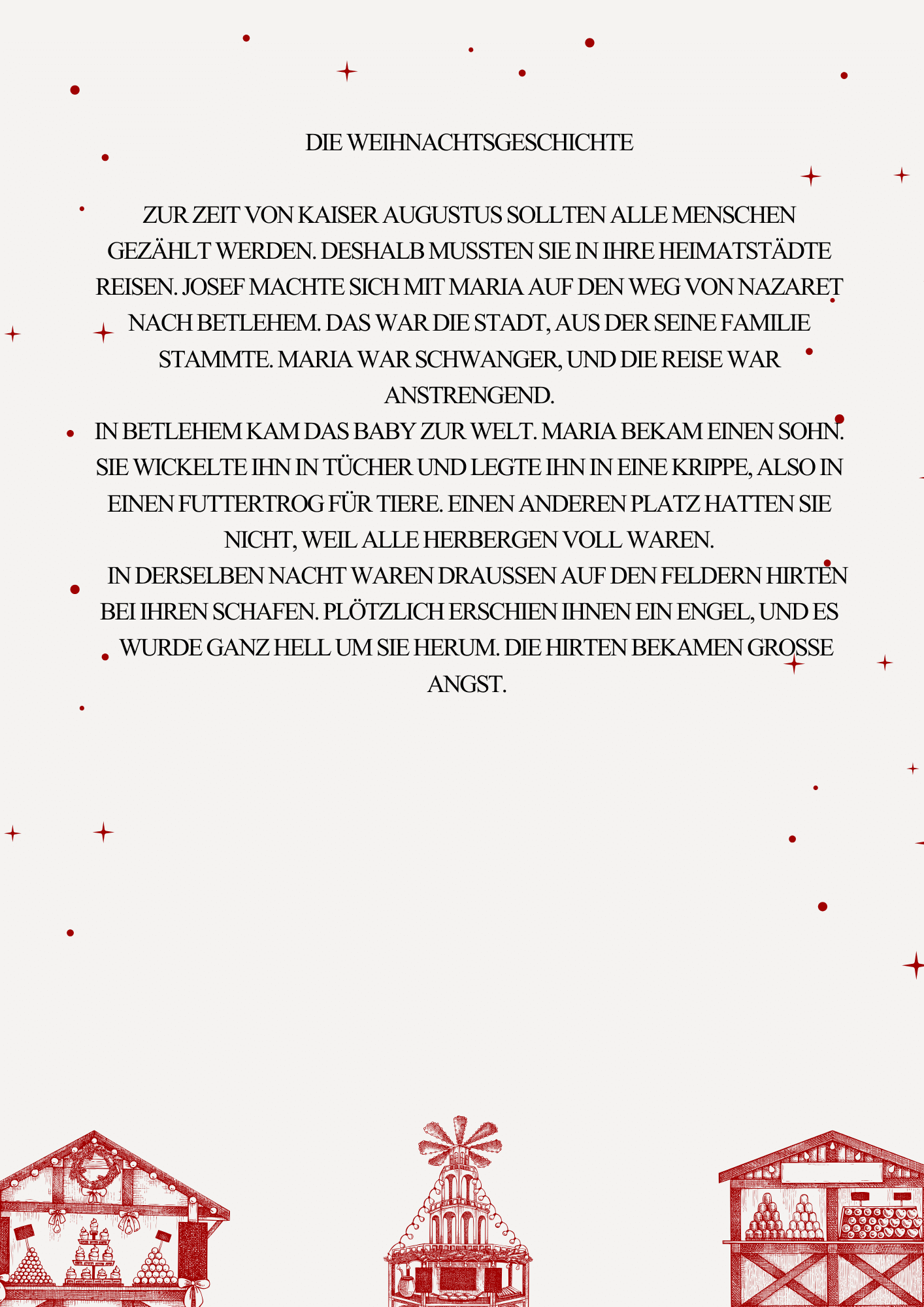 DIE WEIHNACHTSGESCHICHTE

ZUR ZEIT VON KAISER AUGUSTUS SOLLTEN ALLE MENSCHEN GEZÄHLT WERDEN. DESHALB MUSSTEN SIE IN IHRE HEIMATSTÄDTE REISEN. JOSEF MACHTE SICH MIT MARIA AUF DEN WEG VON NAZARET NACH BETLEHEM. DAS WAR DIE STADT, AUS DER SEINE FAMILIE STAMMTE. MARIA WAR SCHWANGER, UND DIE REISE WAR ANSTRENGEND.
IN BETLEHEM KAM DAS BABY ZUR WELT. MARIA BEKAM EINEN SOHN. SIE WICKELTE IHN IN TÜCHER UND LEGTE IHN IN EINE KRIPPE, ALSO IN EINEN FUTTERTROG FÜR TIERE. EINEN ANDEREN PLATZ HATTEN SIE NICHT, WEIL ALLE HERBERGEN VOLL WAREN.
IN DERSELBEN NACHT WAREN DRAUSSEN AUF DEN FELDERN HIRTEN BEI IHREN SCHAFEN. PLÖTZLICH ERSCHIEN IHNEN EIN ENGEL, UND ES WURDE GANZ HELL UM SIE HERUM. DIE HIRTEN BEKAMEN GROSSE ANGST.